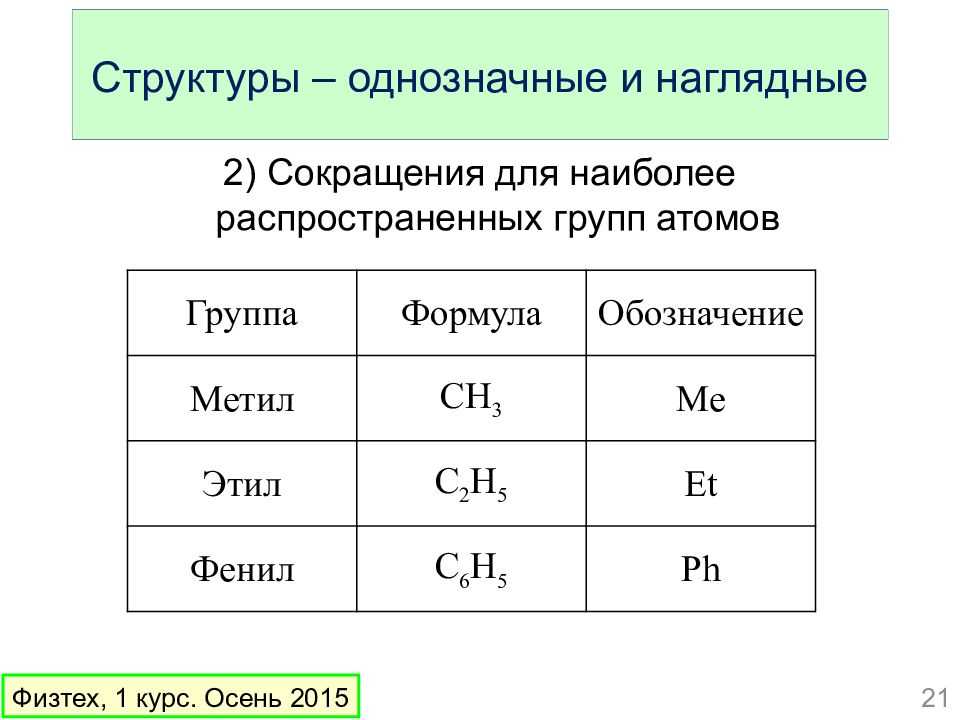 Структуры – однозначные и наглядные

2) Сокращения для наиболее распространенных групп атомов

| Группа | Формула | Обозначение |
|---|---|---|
| Метил | $CH_3$ | Me |
| Этил | $C_2H_5$ | Et |
| Фенил | $C_6H_5$ | Ph |

Физтех, 1 курс. Осень 2015

21